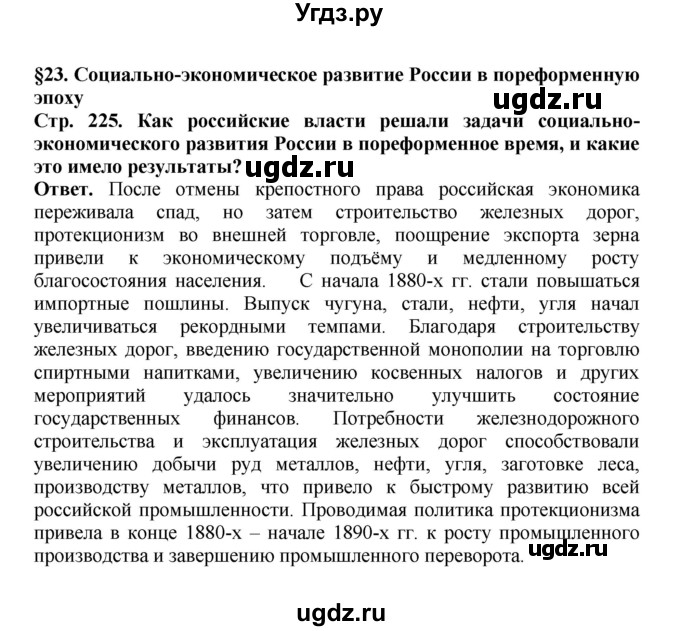 Угдз.ру

§23. Социально-экономическое развитие России в пореформенную эпоху

ugdz.ru

Стр. 225. Как российские власти решали задачи социально-экономического развития России в пореформенное время, и какие это имело результаты? ugdz.ru

Ответ. После отмены крепостного права российская экономика переживала спад, но затем строительство железных дорог, протекционизм во внешней торговле, поощрение экспорта зерна привели к экономическому подъёму и медленному росту благосостояния населения. С начала 1880-х гг. стали повышаться импортные пошлины. Выпуск чугуна, стали, нефти, угля начал увеличиваться рекордными темпами. Благодаря строительству железных дорог, введению государственной монополии на торговлю спиртными напитками, увеличению косвенных налогов и других мероприятий удалось значительно улучшить состояние государственных финансов. Потребности железнодорожного строительства и эксплуатация железных дорог способствовали увеличению добычи руд металлов, нефти, угля, заготовке леса, производству металлов, что привело к быстрому развитию всей российской промышленности. Проводимая политика протекционизма привела в конце 1880-х – начале 1890-х гг. к росту промышленного производства и завершению промышленного переворота. ugdz.ru

ugdz.ru